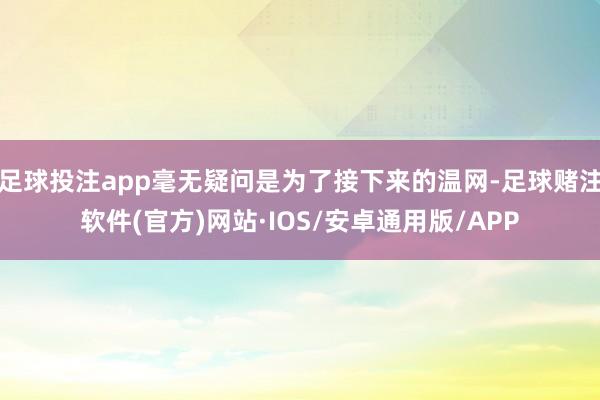 足球投注app毫无疑问是为了接下来的温网-足球赌注软件(官方)网站·IOS/安卓通用版/APP